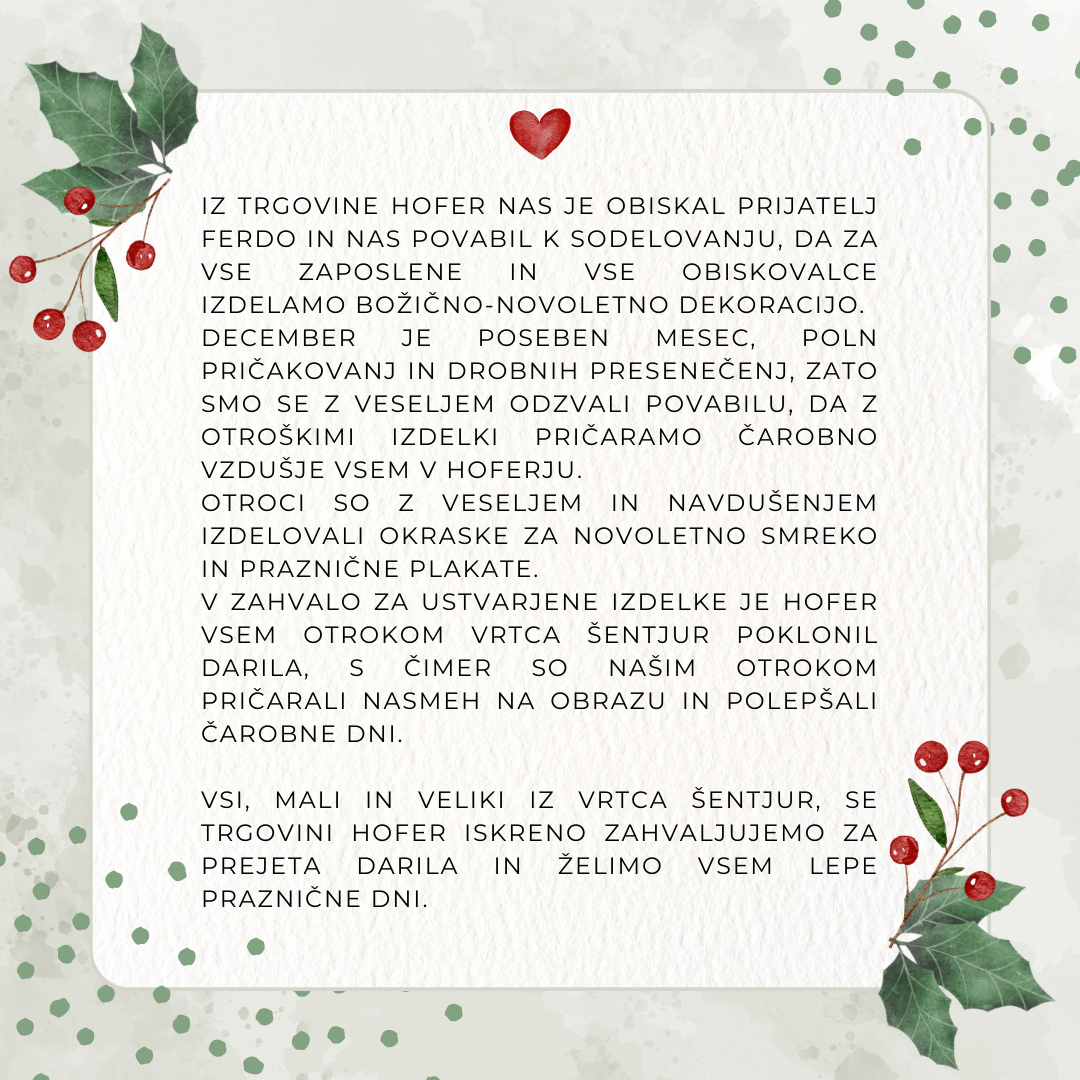 IZ TRGOVINE HOFER NAS JE OBISKAL PRIJATELJ FERDO IN NAS POVABIL K SODELOVANJU, DA ZA VSE ZAPOSLENE IN VSE OBISKOVALCE IZDELAMO BOŽIČNO-NOVOLETNO DEKORACIJO.
DECEMBER JE POSEBEN MESEC, POLN PRIČAKOVANJ IN DROBNIH PRESENEČENJ, ZATO SMO SE Z VESELJEM ODZVALI POVABILU, DA Z OTROŠKIMI IZDELKI PRIČARAMO ČAROBNO VZDUŠJE VSEM V HOFERJU.
OTROCI SO Z VESELJEM IN NAVDUŠENJEM IZDELOVALI OKRASKE ZA NOVOLETNO SMREKO IN PRAZNIČNE PLAKATE.
V ZAHVALO ZA USTVARJENE IZDELKE JE HOFER VSEM OTROKOM VRTCA ŠENTJUR POKLONIL DARILA, S ČIMER SO NAŠIM OTROKOM PRIČARALI NASMEH NA OBRAZU IN POLEPŠALI ČAROBNE DNI.

VSI, MALI IN VELIKI IZ VRTCA ŠENTJUR, SE TRGOVINI HOFER ISKRENO ZAHVALJUJEMO ZA PREJETA DARILA IN ŽELIMO VSEM LEPE PRAZNIČNE DNI.